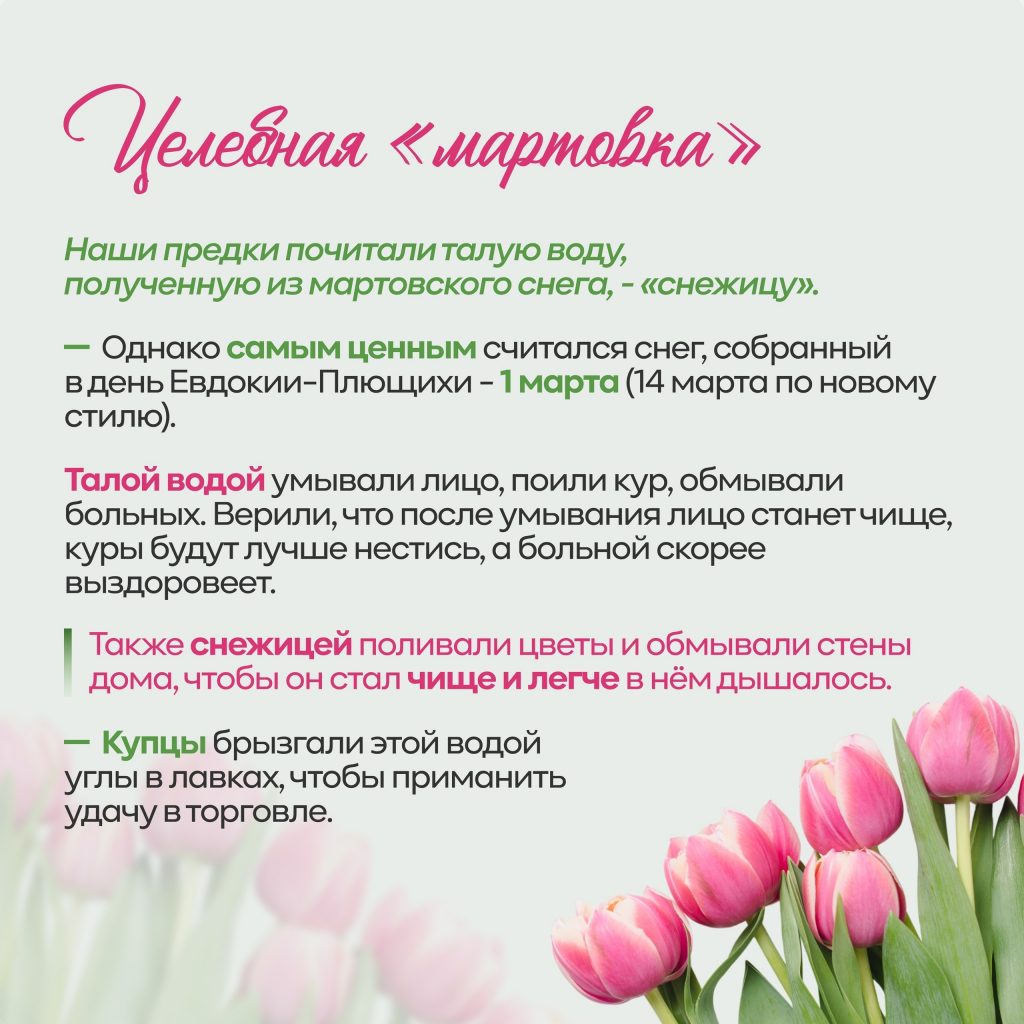 Целебная «мартовка»

Наши предки почитали талую воду, полученную из мартовского снега, - «снежицу».

— Однако самым ценным считался снег, собранный в день Евдокии-Плющихи - 1 марта (14 марта по новому стилю).

Талой водой умывали лицо, поили кур, обмывали больных. Верили, что после умывания лицо станет чище, куры будут лучше нестись, а больной скорее выздоровеет.

Также снежицей поливали цветы и обмывали стены дома, чтобы он стал чище и легче в нём дышалось.

— Купцы брызгали этой водой углы в лавках, чтобы приманить удачу в торговле.